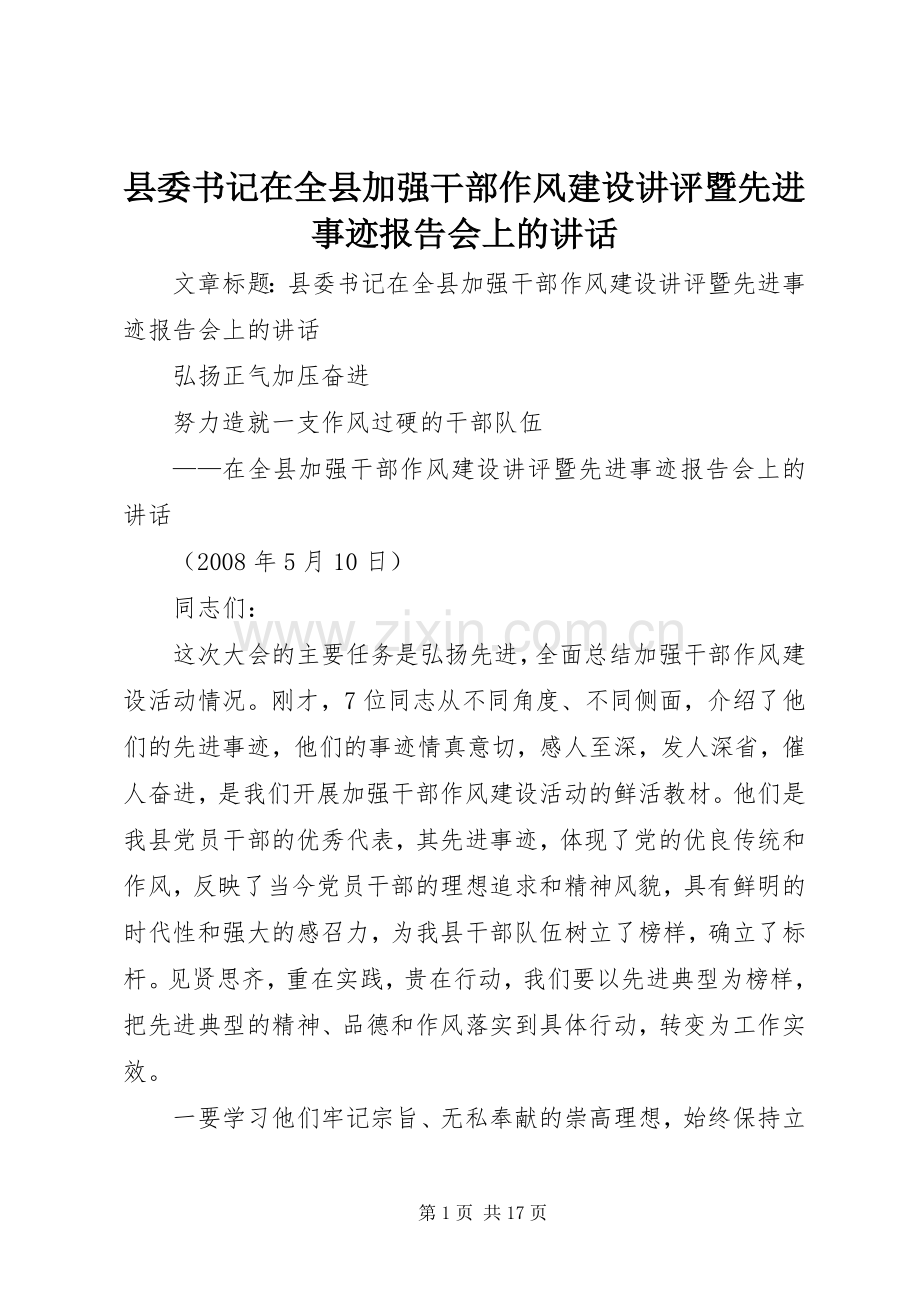 县委书记在全县加强干部作风建设讲评暨先进事迹报告会上的讲话

文章标题：县委书记在全县加强干部作风建设讲评暨先进事迹报告会上的讲话

弘扬正气加压奋进

努力造就一支作风过硬的干部队伍

——在全县加强干部作风建设讲评暨先进事迹报告会上的讲话

（2008 年 5 月 10 日）

同志们：

www.zixin.com.cn

这次大会的主要任务是弘扬先进，全面总结加强干部作风建设活动情况。刚才，7 位同志从不同角度、不同侧面，介绍了他们的先进事迹，他们的事迹情真意切，感人至深，发人深省，催人奋进，是我们开展加强干部作风建设活动的鲜活教材。他们是我县党员干部的优秀代表，其先进事迹，体现了党的优良传统和作风，反映了当今党员干部的理想追求和精神风貌，具有鲜明的时代性和强大的感召力，为我县干部队伍树立了榜样，确立了标杆。见贤思齐，重在实践，贵在行动，我们要以先进典型为榜样，把先进典型的精神、品德和作风落实到具体行动，转变为工作实效。

一要学习他们牢记宗旨、无私奉献的崇高理想，始终保持立

第 1 页 共 17 页